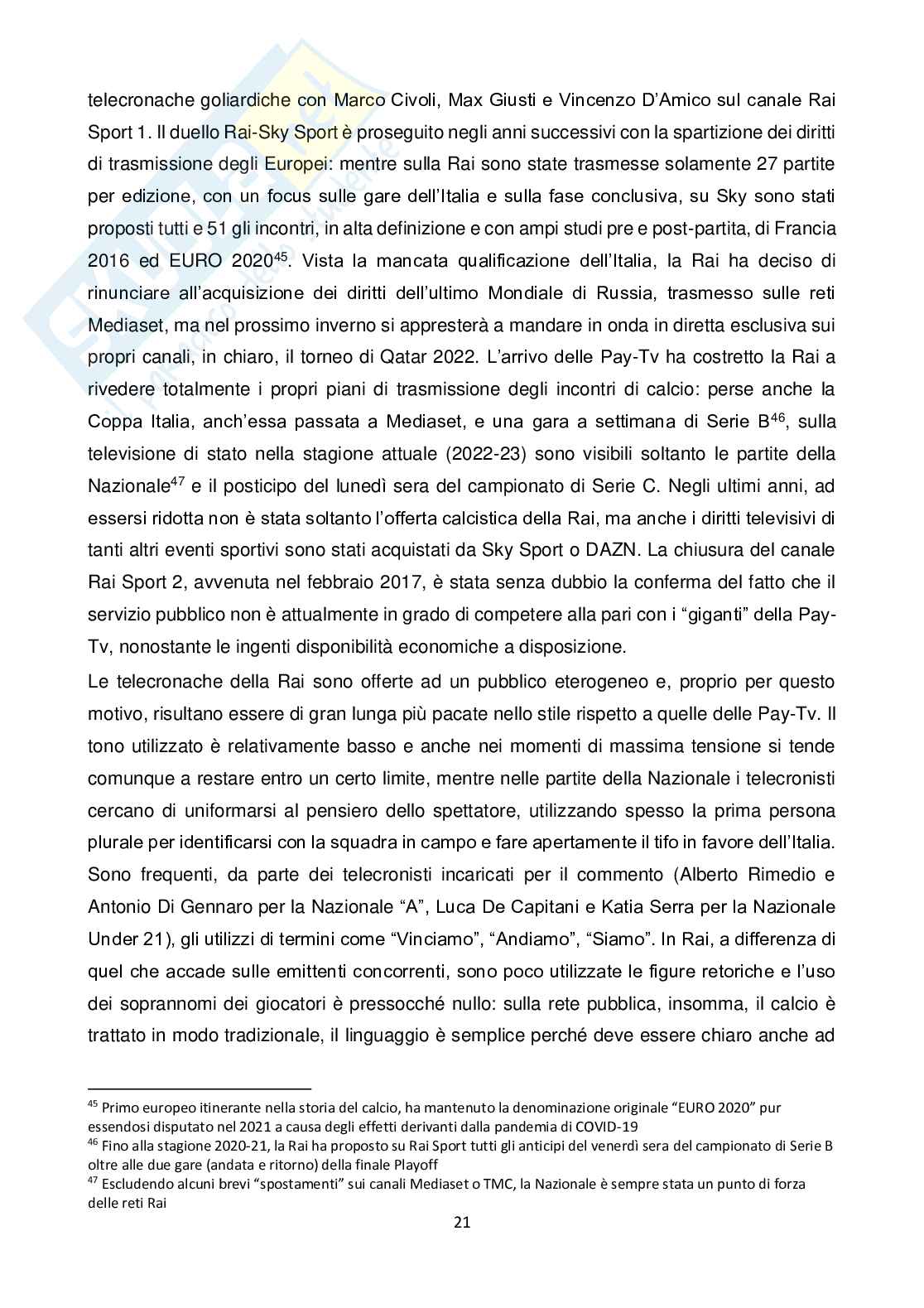 telecronache goliardiche con Marco Civoli, Max Giusti e Vincenzo D'Amico sul canale Rai Sport 1. Il duello Rai-Sky Sport è proseguito negli anni successivi con la spartizione dei diritti di trasmissione degli Europei: mentre sulla Rai sono state trasmesse solamente 27 partite per edizione, con un focus sulle gare dell'Italia e sulla fase conclusiva, su Sky sono stati proposti tutti e 51 gli incontri, in alta definizione e con ampi studi pre e post-partita, di Francia 2016 ed EURO 2020$^{45}$. Vista la mancata qualificazione dell'Italia, la Rai ha deciso di rinunciare all'acquisizione dei diritti dell'ultimo Mondiale di Russia, trasmesso sulle reti Mediaset, ma nel prossimo inverno si appresterà a mandare in onda in diretta esclusiva sui propri canali, in chiaro, il torneo di Qatar 2022. L'arrivo delle Pay-Tv ha costretto la Rai a rivedere totalmente i propri piani di trasmissione degli incontri di calcio: perse anche la Coppa Italia, anch'essa passata a Mediaset, e una gara a settimana di Serie B$^{46}$, sulla televisione di stato nella stagione attuale (2022-23) sono visibili soltanto le partite della Nazionale$^{47}$ e il posticipo del lunedì sera del campionato di Serie C. Negli ultimi anni, ad essersi ridotta non è stata soltanto l'offerta calcistica della Rai, ma anche i diritti televisivi di tanti altri eventi sportivi sono stati acquistati da Sky Sport o DAZN. La chiusura del canale Rai Sport 2, avvenuta nel febbraio 2017, è stata senza dubbio la conferma del fatto che il servizio pubblico non è attualmente in grado di competere alla pari con i "giganti" della Pay-Tv, nonostante le ingenti disponibilità economiche a disposizione.

Le telecronache della Rai sono offerte ad un pubblico eterogeneo e, proprio per questo motivo, risultano essere di gran lunga più pacate nello stile rispetto a quelle delle Pay-Tv. Il tono utilizzato è relativamente basso e anche nei momenti di massima tensione si tende comunque a restare entro un certo limite, mentre nelle partite della Nazionale i telecronisti cercano di uniformarsi al pensiero dello spettatore, utilizzando spesso la prima persona plurale per identificarsi con la squadra in campo e fare apertamente il tifo in favore dell'Italia. Sono frequenti, da parte dei telecronisti incaricati per il commento (Alberto Rimedio e Antonio Di Gennaro per la Nazionale "A", Luca De Capitani e Katia Serra per la Nazionale Under 21), gli utilizzi di termini come "Vinciamo", "Andiamo", "Siamo". In Rai, a differenza di quel che accade sulle emittenti concorrenti, sono poco utilizzate le figure retoriche e l'uso dei soprannomi dei giocatori è pressocché nullo: sulla rete pubblica, insomma, il calcio è trattato in modo tradizionale, il linguaggio è semplice perché deve essere chiaro anche ad

$^{45}$ Primo europeo itinerante nella storia del calcio, ha mantenuto la denominazione originale "EURO 2020" pur essendosi disputato nel 2021 a causa degli effetti derivanti dalla pandemia di COVID-19
$^{46}$ Fino alla stagione 2020-21, la Rai ha proposto su Rai Sport tutti gli anticipi del venerdì sera del campionato di Serie B oltre alle due gare (andata e ritorno) della finale Playoff
$^{47}$ Escludendo alcuni brevi "spostamenti" sui canali Mediaset o TMC, la Nazionale è sempre stata un punto di forza delle reti Rai

21